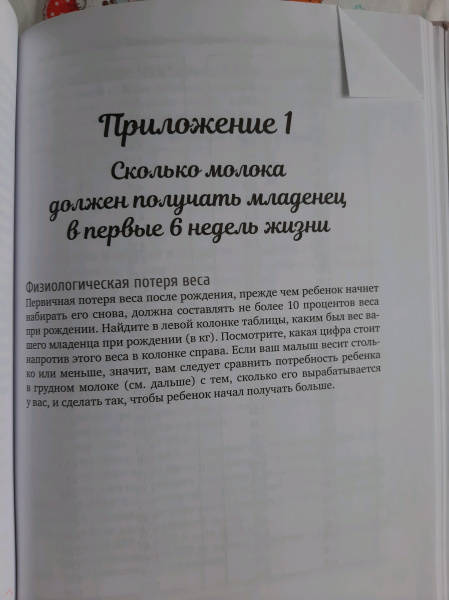 Приложение 1

Сколько молока должен получать младенец в первые 6 недель жизни

Физиологическая потеря веса

Первичная потеря веса после рождения, прежде чем ребенок начнет набирать его снова, должна составлять не более 10 процентов веса при рождении. Найдите в левой колонке таблицы, каким был вес вашего младенца при рождении (в кг). Посмотрите, какая цифра стоит напротив этого веса в колонке справа. Если ваш малыш весит столько или меньше, значит, вам следует сравнить потребность ребенка в грудном молоке (см. дальше) с тем, сколько его вырабатывается у вас, и сделать так, чтобы ребенок начал получать больше.